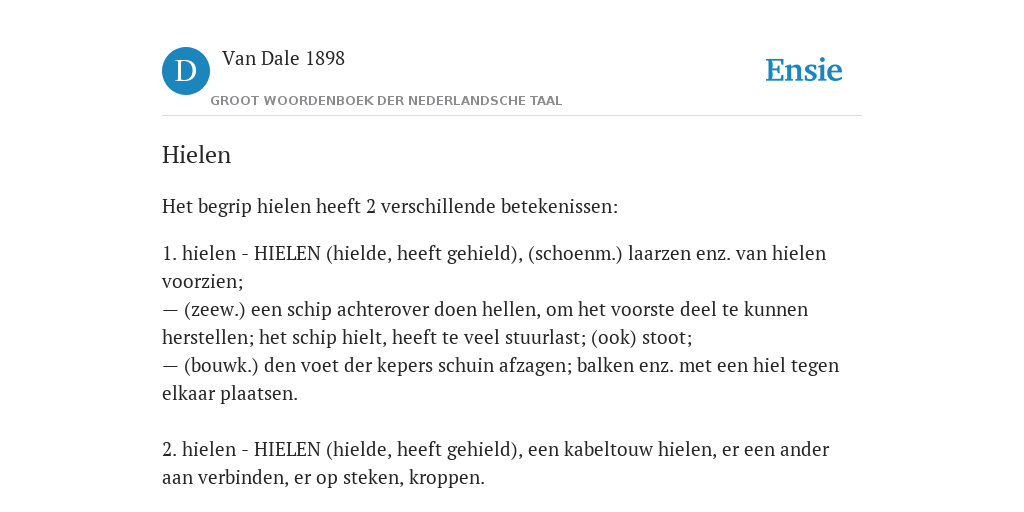 D

Van Dale 1898

GROOT WOORDENBOEK DER NEDERLANDSCHE TAAL

Ensie

Hielen

Het begrip hielen heeft 2 verschillende betekenissen:

1. hielen - HIELEN (hielde, heeft gehield), (schoenm.) laarzen enz. van hielen voorzien;
— (zeew.) een schip achterover doen hellen, om het voorste deel te kunnen herstellen; het schip hielt, heeft te veel stuurlast; (ook) stoot;
— (bouwk.) den voet der kepers schuin afzagen; balken enz. met een hiel tegen elkaar plaatsen.

2. hielen - HIELEN (hielde, heeft gehield), een kabeltouw hielen, er een ander aan verbinden, er op steken, kroppen.